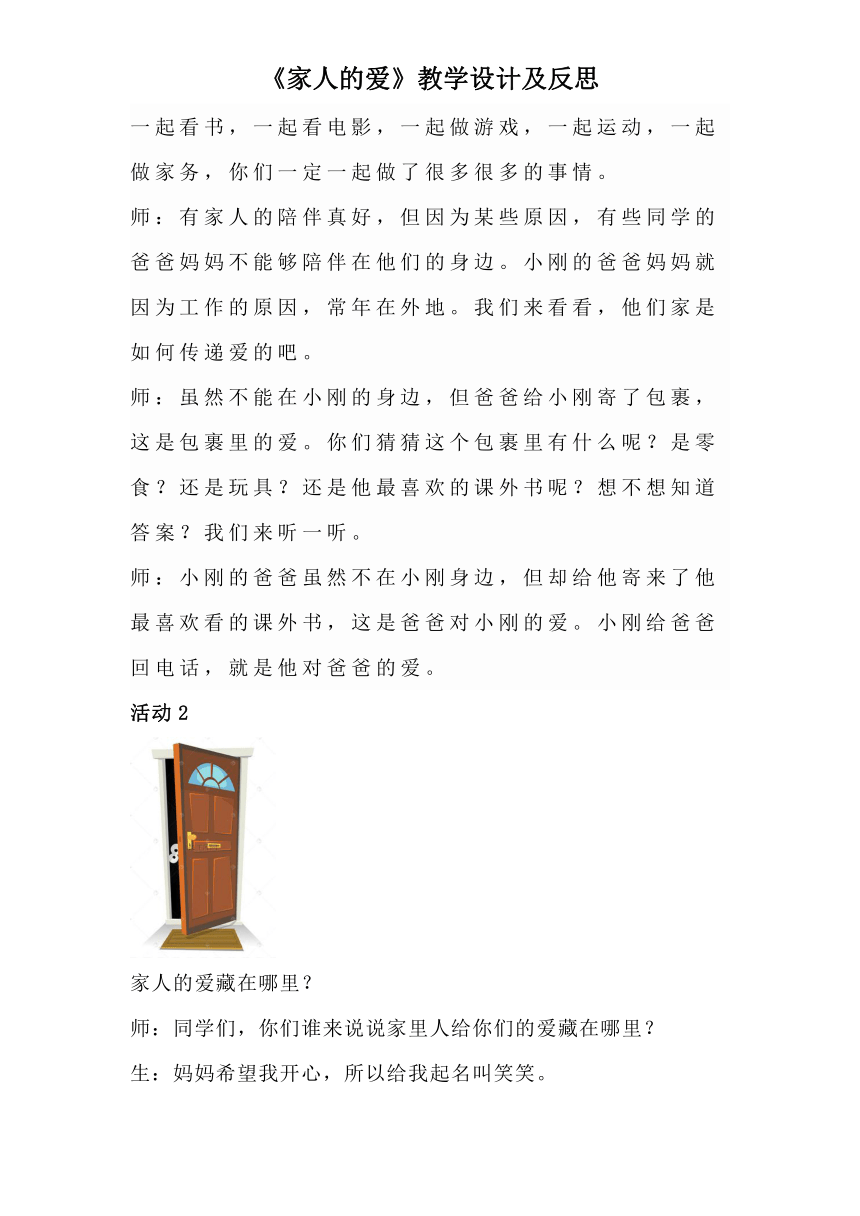 《家人的爱》教学设计及反思

一起看书，一起看电影，一起做游戏，一起运动，一起做家务，你们一定一起做了很多很多的事情。

师：有家人的陪伴真好，但因为某些原因，有些同学的爸爸妈妈不能够陪伴在他们的身边。小刚的爸爸妈妈就因为工作的原因，常年在外地。我们来看看，他们家是如何传递爱的吧。

师：虽然不能在小刚的身边，但爸爸给小刚寄了包裹，这是包裹里的爱。你们猜猜这个包裹里有什么呢？是零食？还是玩具？还是他最喜欢的课外书呢？想不想知道答案？我们来听一听。

师：小刚的爸爸虽然不在小刚身边，但却给他寄来了他最喜欢看的课外书，这是爸爸对小刚的爱。小刚给爸爸回电话，就是他对爸爸的爱。

活动 2

家人的爱藏在哪里？

师：同学们，你们谁来说说家里人给你们的爱藏在哪里？

生：妈妈希望我开心，所以给我起名叫笑笑。